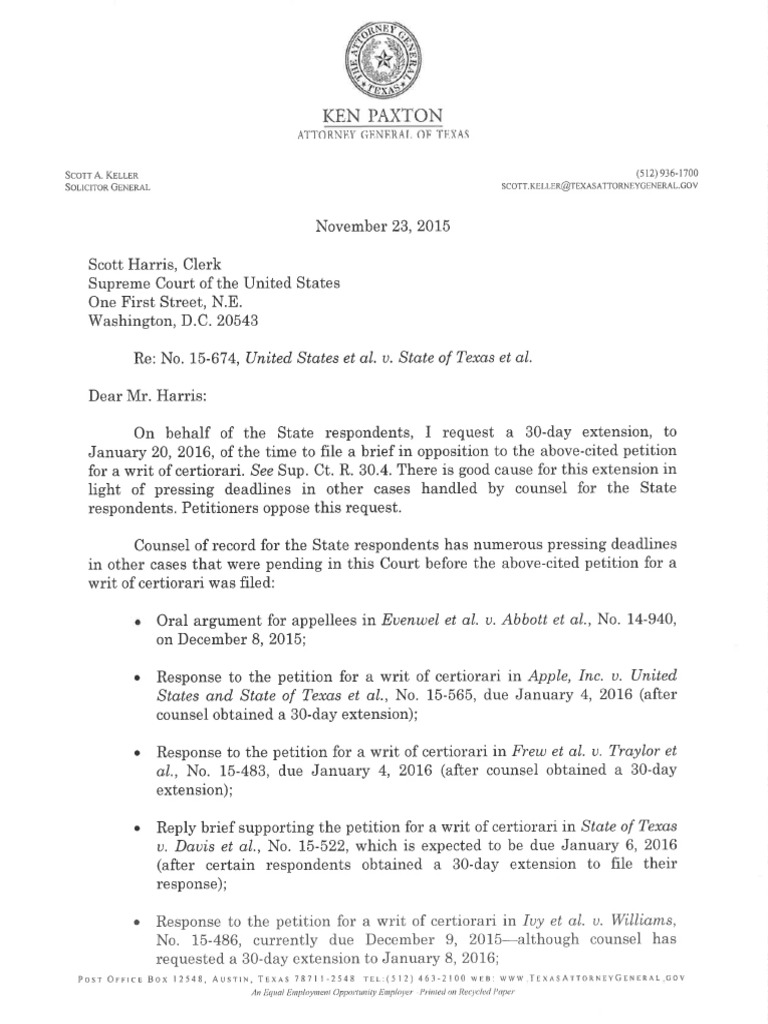 KEN PAXTON
ATTORNEY GENERAL OF TEXAS

SCOTT A. KELLER
SOLICITOR GENERAL

(512) 936-1700
SCOTT.KELLER@TEXASATTORNEYGENERAL.GOV

November 23, 2015

Scott Harris, Clerk
Supreme Court of the United States
One First Street, N.E.
Washington, D.C. 20543

Re: No. 15-674, United States et al. v. State of Texas et al.

Dear Mr. Harris:

On behalf of the State respondents, I request a 30-day extension, to January 20, 2016, of the time to file a brief in opposition to the above-cited petition for a writ of certiorari. See Sup. Ct. R. 30.4. There is good cause for this extension in light of pressing deadlines in other cases handled by counsel for the State respondents. Petitioners oppose this request.

Counsel of record for the State respondents has numerous pressing deadlines in other cases that were pending in this Court before the above-cited petition for a writ of certiorari was filed:

• Oral argument for appellees in Evenwel et al. v. Abbott et al., No. 14-940, on December 8, 2015;

• Response to the petition for a writ of certiorari in Apple, Inc. v. United States and State of Texas et al., No. 15-565, due January 4, 2016 (after counsel obtained a 30-day extension);

• Response to the petition for a writ of certiorari in Frew et al. v. Traylor et al., No. 15-483, due January 4, 2016 (after counsel obtained a 30-day extension);

• Reply brief supporting the petition for a writ of certiorari in State of Texas v. Davis et al., No. 15-522, which is expected to be due January 6, 2016 (after certain respondents obtained a 30-day extension to file their response);

• Response to the petition for a writ of certiorari in Ivy et al. v. Williams, No. 15-486, currently due December 9, 2015—although counsel has requested a 30-day extension to January 8, 2016;

POST OFFICE BOX 12548, AUSTIN, TEXAS 78711-2548 TEL:(512) 463-2100 WEB: WWW.TEXASATTORNEYGENERAL.GOV
An Equal Employment Opportunity Employer · Printed on Recycled Paper